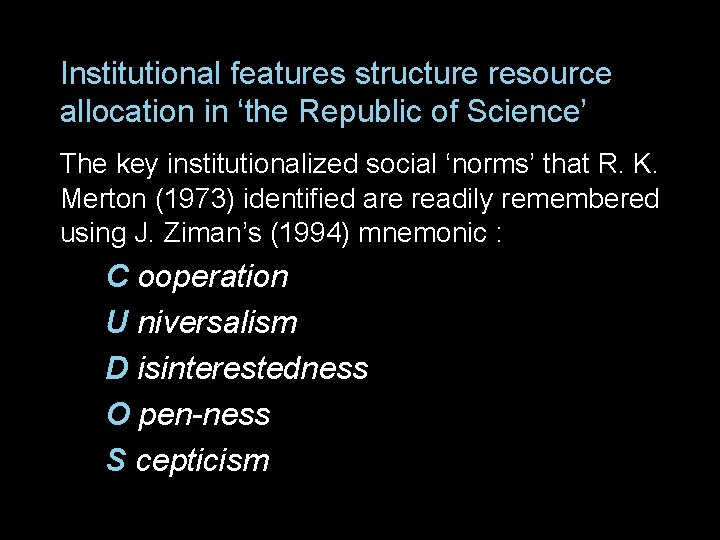 Institutional features structure resource allocation in 'the Republic of Science'

The key institutionalized social 'norms' that R. K. Merton (1973) identified are readily remembered using J. Ziman's (1994) mnemonic :

C ooperation
U niversalism
D isinterestedness
O pen-ness
S cepticism